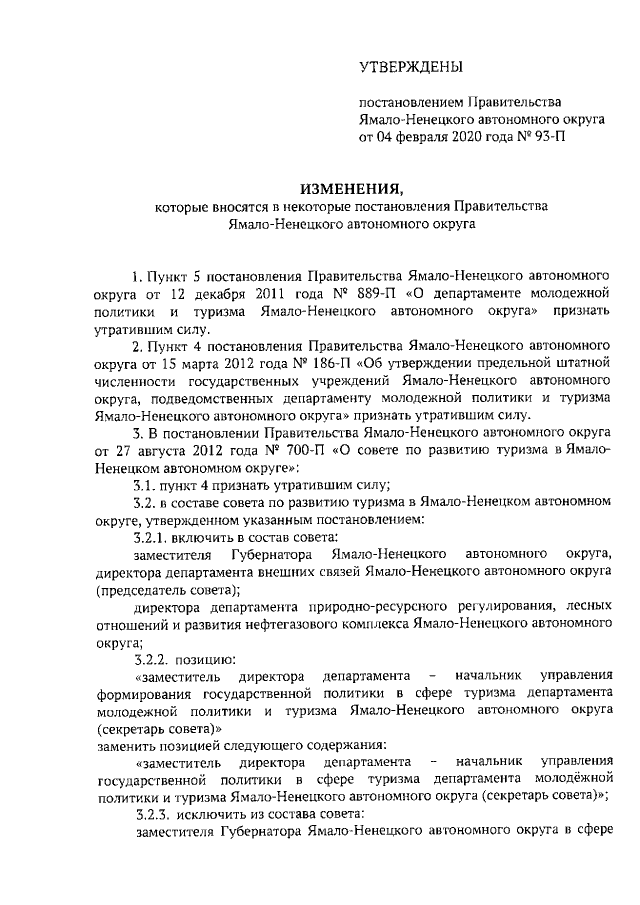 УТВЕРЖДЕНЫ

постановлением Правительства Ямало-Ненецкого автономного округа от 04 февраля 2020 года № 93-П

ИЗМЕНЕНИЯ,
которые вносятся в некоторые постановления Правительства Ямало-Ненецкого автономного округа

1. Пункт 5 постановления Правительства Ямало-Ненецкого автономного округа от 12 декабря 2011 года № 889-П «О департаменте молодежной политики и туризма Ямало-Ненецкого автономного округа» признать утратившим силу.

2. Пункт 4 постановления Правительства Ямало-Ненецкого автономного округа от 15 марта 2012 года № 186-П «Об утверждении предельной штатной численности государственных учреждений Ямало-Ненецкого автономного округа, подведомственных департаменту молодежной политики и туризма Ямало-Ненецкого автономного округа» признать утратившим силу.

3. В постановлении Правительства Ямало-Ненецкого автономного округа от 27 августа 2012 года № 700-П «О совете по развитию туризма в Ямало-Ненецком автономном округе»:

3.1. пункт 4 признать утратившим силу;

3.2. в составе совета по развитию туризма в Ямало-Ненецком автономном округе, утвержденном указанным постановлением:

3.2.1. включить в состав совета:

заместителя Губернатора Ямало-Ненецкого автономного округа, директора департамента внешних связей Ямало-Ненецкого автономного округа (председатель совета);

директора департамента природно-ресурсного регулирования, лесных отношений и развития нефтегазового комплекса Ямало-Ненецкого автономного округа;

3.2.2. позицию:

«заместитель директора департамента – начальник управления формирования государственной политики в сфере туризма департамента молодежной политики и туризма Ямало-Ненецкого автономного округа (секретарь совета)»

заменить позицией следующего содержания:

«заместитель директора департамента – начальник управления государственной политики в сфере туризма департамента молодёжной политики и туризма Ямало-Ненецкого автономного округа (секретарь совета)»;

3.2.3. исключить из состава совета:

заместителя Губернатора Ямало-Ненецкого автономного округа в сфере